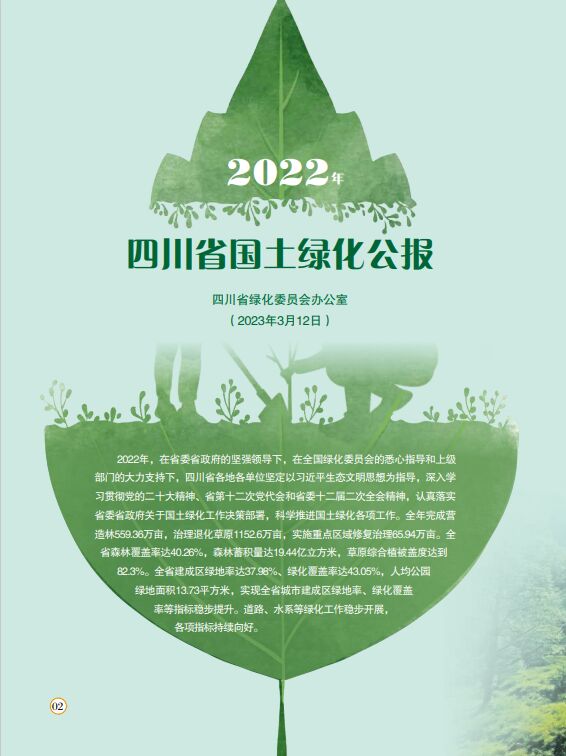 2022年

四川省国土绿化公报

四川省绿化委员会办公室

（2023年3月12日）

2022年，在省委省政府的坚强领导下，在全国绿化委员会的悉心指导和上级部门的大力支持下，四川省各地各单位坚定以习近平生态文明思想为指导，深入学习贯彻党的二十大精神、省第十二次党代会和省委十二届二次全会精神，认真落实省委省政府关于国土绿化工作决策部署，科学推进国土绿化各项工作。全年完成营造林559.36万亩，治理退化草原1152.6万亩，实施重点区域修复治理65.94万亩。全省森林覆盖率达40.26%，森林蓄积量达19.44亿立方米，草原综合植被盖度达到82.3%。全省建成区绿地率达37.98%、绿化覆盖率达43.05%，人均公园绿地面积13.73平方米，实现全省城市建成区绿地率、绿化覆盖率等指标稳步提升。道路、水系等绿化工作稳步开展，各项指标持续向好。

02